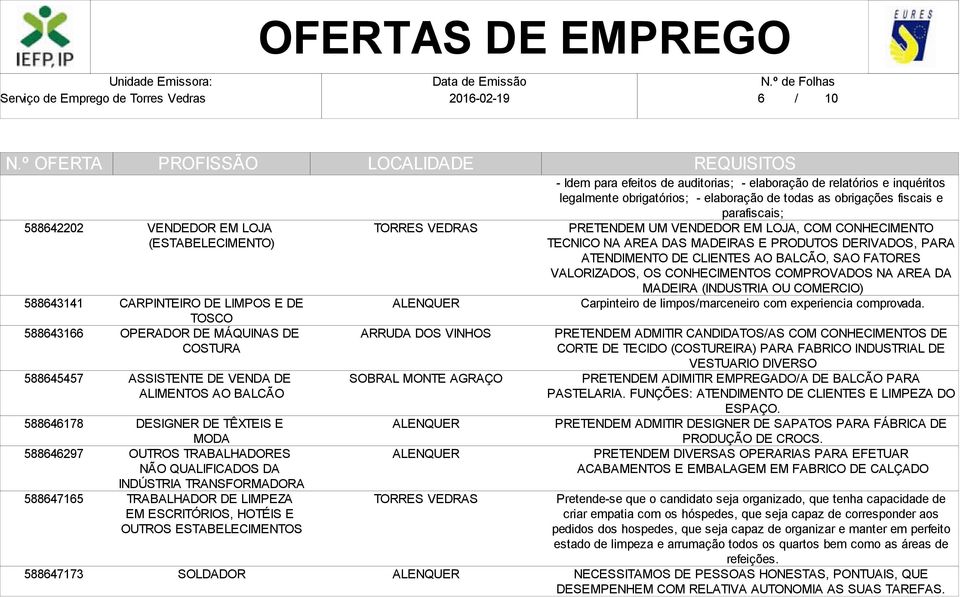 IEFP, IP

OFERTAS DE EMPREGO

EURES

Unidade Emissora:
Serviço de Emprego de Torres Vedras

Data de Emissão
2016-02-19

N.º de Folhas
6 / 10

| N.º OFERTA | PROFISSÃO | LOCALIDADE | REQUISITOS |
|---|---|---|---|
| | | | - Idem para efeitos de auditorias; - elaboração de relatórios e inquéritos legalmente obrigatórios; - elaboração de todas as obrigações fiscais e parafiscais; |
| 588642202 | VENDEDOR EM LOJA (ESTABELECIMENTO) | TORRES VEDRAS | PRETENDEM UM VENDEDOR EM LOJA, COM CONHECIMENTO TECNICO NA AREA DAS MADEIRAS E PRODUTOS DERIVADOS, PARA ATENDIMENTO DE CLIENTES AO BALCÃO, SAO FATORES VALORIZADOS, OS CONHECIMENTOS COMPROVADOS NA AREA DA MADEIRA (INDUSTRIA OU COMERCIO) |
| 588643141 | CARPINTEIRO DE LIMPOS E DE TOSCO | ALENQUER | Carpinteiro de limpos/marceneiro com experiencia comprovada. |
| 588643166 | OPERADOR DE MÁQUINAS DE COSTURA | ARRUDA DOS VINHOS | PRETENDEM ADMITIR CANDIDATOS/AS COM CONHECIMENTOS DE CORTE DE TECIDO (COSTUREIRA) PARA FABRICO INDUSTRIAL DE VESTUARIO DIVERSO |
| 588645457 | ASSISTENTE DE VENDA DE ALIMENTOS AO BALCÃO | SOBRAL MONTE AGRAÇO | PRETENDEM ADIMITIR EMPREGADO/A DE BALCÃO PARA PASTELARIA. FUNÇÕES: ATENDIMENTO DE CLIENTES E LIMPEZA DO ESPAÇO. |
| 588646178 | DESIGNER DE TÊXTEIS E MODA | ALENQUER | PRETENDEM ADMITIR DESIGNER DE SAPATOS PARA FÁBRICA DE PRODUÇÃO DE CROCS. |
| 588646297 | OUTROS TRABALHADORES NÃO QUALIFICADOS DA INDÚSTRIA TRANSFORMADORA | ALENQUER | PRETENDEM DIVERSAS OPERARIAS PARA EFETUAR ACABAMENTOS E EMBALAGEM EM FABRICO DE CALÇADO |
| 588647165 | TRABALHADOR DE LIMPEZA EM ESCRITÓRIOS, HOTÉIS E OUTROS ESTABELECIMENTOS | TORRES VEDRAS | Pretende-se que o candidato seja organizado, que tenha capacidade de criar empatia com os hóspedes, que seja capaz de corresponder aos pedidos dos hospedes, que seja capaz de organizar e manter em perfeito estado de limpeza e arrumação todos os quartos bem como as áreas de refeições. |
| 588647173 | SOLDADOR | ALENQUER | NECESSITAMOS DE PESSOAS HONESTAS, PONTUAIS, QUE DESEMPENHEM COM RELATIVA AUTONOMIA AS SUAS TAREFAS. |